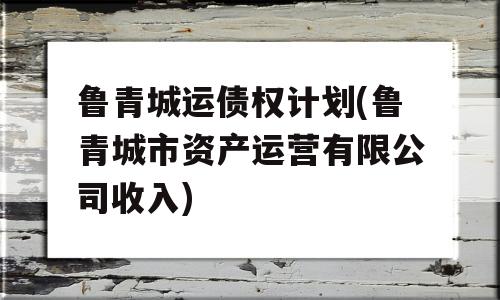 鲁青城运债权计划(鲁青城市资产运营有限公司收入)